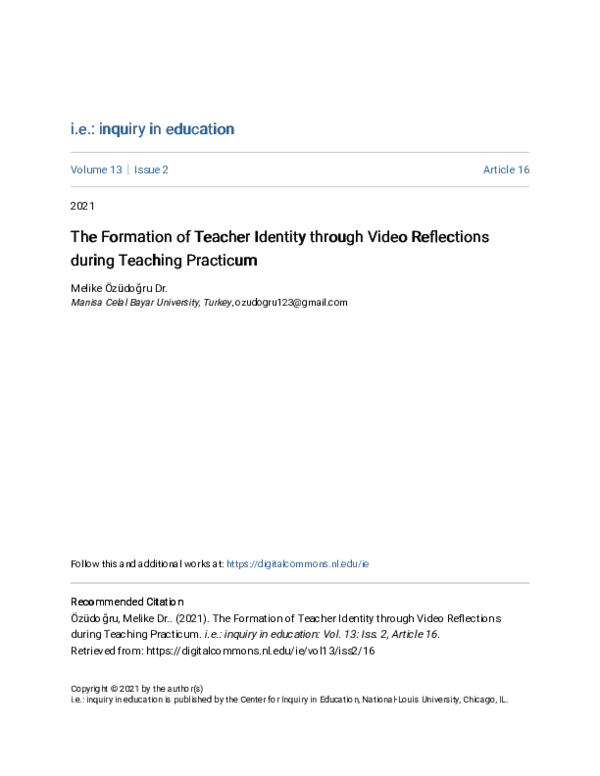 i.e.: inquiry in education

Volume 13 | Issue 2 Article 16

2021

The Formation of Teacher Identity through Video Reflections during Teaching Practicum

Melike Özüdoğru Dr.
Manisa Celal Bayar University, Turkey, ozudogru123@gmail.com

Follow this and additional works at: https://digitalcommons.nl.edu/ie

Recommended Citation
Özüdoğru, Melike Dr.. (2021). The Formation of Teacher Identity through Video Reflections during Teaching Practicum. i.e.: inquiry in education: Vol. 13: Iss. 2, Article 16.
Retrieved from: https://digitalcommons.nl.edu/ie/vol13/iss2/16

Copyright © 2021 by the author(s)
i.e.: inquiry in education is published by the Center for Inquiry in Education, National-Louis University, Chicago, IL.